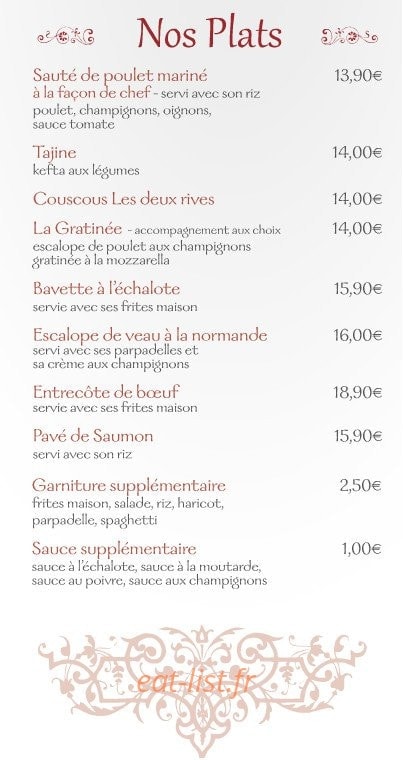 Nos Plats

Sauté de poulet mariné à la façon de chef - servi avec son riz 13,90€
poulet, champignons, oignons, sauce tomate

Tajine 14,00€
kefta aux légumes

Couscous Les deux rives 14,00€

La Gratinée - accompagnement aux choix 14,00€
escalope de poulet aux champignons gratinée à la mozzarella

Bavette à l'échalote 15,90€
servie avec ses frites maison

Escalope de veau à la normande 16,00€
servi avec ses parpadelles et sa crème aux champignons

Entrecôte de bœuf 18,90€
servie avec ses frites maison

Pavé de Saumon 15,90€
servi avec son riz

Garniture supplémentaire 2,50€
frites maison, salade, riz, haricot, parpadelle, spaghetti

Sauce supplémentaire 1,00€
sauce à l'échalote, sauce à la moutarde, sauce au poivre, sauce aux champignons

eat-list.fr